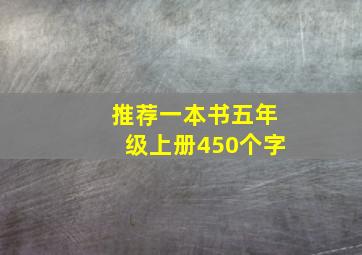 推荐一本书五年级上册450个字